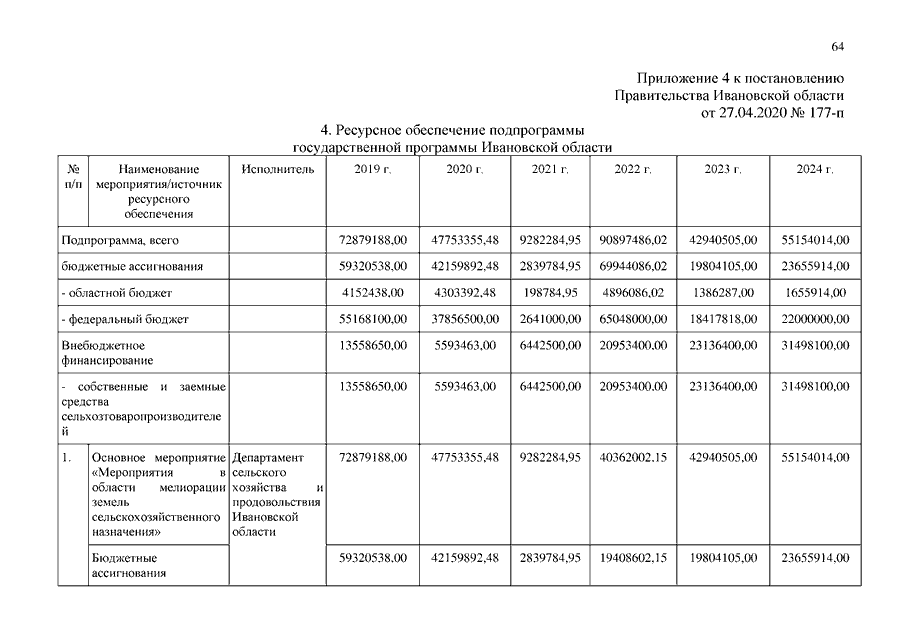 64

Приложение 4 к постановлению Правительства Ивановской области от 27.04.2020 № 177-п

4. Ресурсное обеспечение подпрограммы государственной программы Ивановской области

| № п/п | Наименование мероприятия/источник ресурсного обеспечения | Исполнитель | 2019 г. | 2020 г. | 2021 г. | 2022 г. | 2023 г. | 2024 г. |
|---|---|---|---|---|---|---|---|---|
| Подпрограмма, всего | | | 72879188,00 | 47753355,48 | 9282284,95 | 90897486,02 | 42940505,00 | 55154014,00 |
| бюджетные ассигнования | | | 59320538,00 | 42159892,48 | 2839784,95 | 69944086,02 | 19804105,00 | 23655914,00 |
| - областной бюджет | | | 4152438,00 | 4303392,48 | 198784,95 | 4896086,02 | 1386287,00 | 1655914,00 |
| - федеральный бюджет | | | 55168100,00 | 37856500,00 | 2641000,00 | 65048000,00 | 18417818,00 | 22000000,00 |
| Внебюджетное финансирование | | | 13558650,00 | 5593463,00 | 6442500,00 | 20953400,00 | 23136400,00 | 31498100,00 |
| - собственные и заемные средства сельхозтоваропроизводителей | | | 13558650,00 | 5593463,00 | 6442500,00 | 20953400,00 | 23136400,00 | 31498100,00 |
| 1. | Основное мероприятие «Мероприятия в области мелиорации земель сельскохозяйственного назначения» | Департамент сельского хозяйства и продовольствия Ивановской области | 72879188,00 | 47753355,48 | 9282284,95 | 40362002,15 | 42940505,00 | 55154014,00 |
| | Бюджетные ассигнования | | 59320538,00 | 42159892,48 | 2839784,95 | 19408602,15 | 19804105,00 | 23655914,00 |